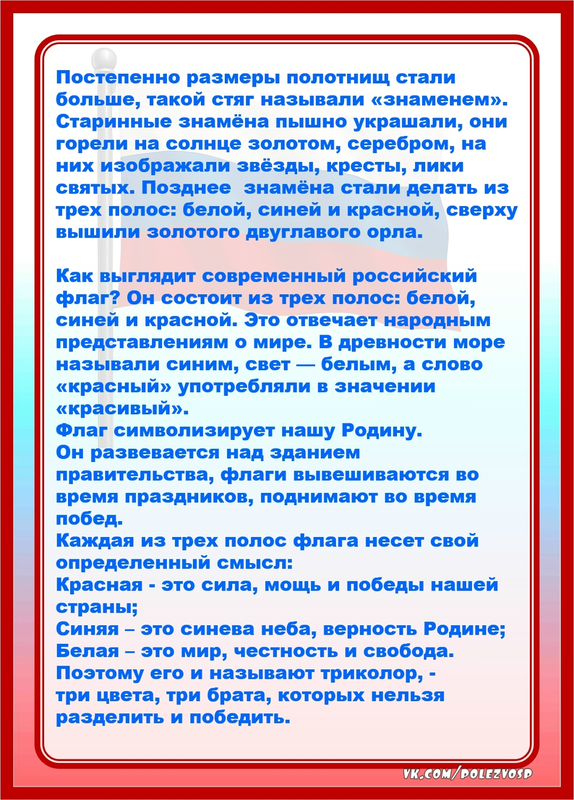 Постепенно размеры полотнищ стали больше, такой стяг называли «знаменем». Старинные знамёна пышно украшали, они горели на солнце золотом, серебром, на них изображали звёзды, кресты, лики святых. Позднее знамёна стали делать из трех полос: белой, синей и красной, сверху вышили золотого двуглавого орла.

Как выглядит современный российский флаг? Он состоит из трех полос: белой, синей и красной. Это отвечает народным представлениям о мире. В древности море называли синим, свет — белым, а слово «красный» употребляли в значении «красивый».
Флаг символизирует нашу Родину.
Он развевается над зданием правительства, флаги вывешиваются во время праздников, поднимают во время побед.
Каждая из трех полос флага несет свой определенный смысл:
Красная - это сила, мощь и победы нашей страны;
Синяя – это синева неба, верность Родине;
Белая – это мир, честность и свобода.
Поэтому его и называют триколор, - три цвета, три брата, которых нельзя разделить и победить.

VK.COM/POLEZVOSD